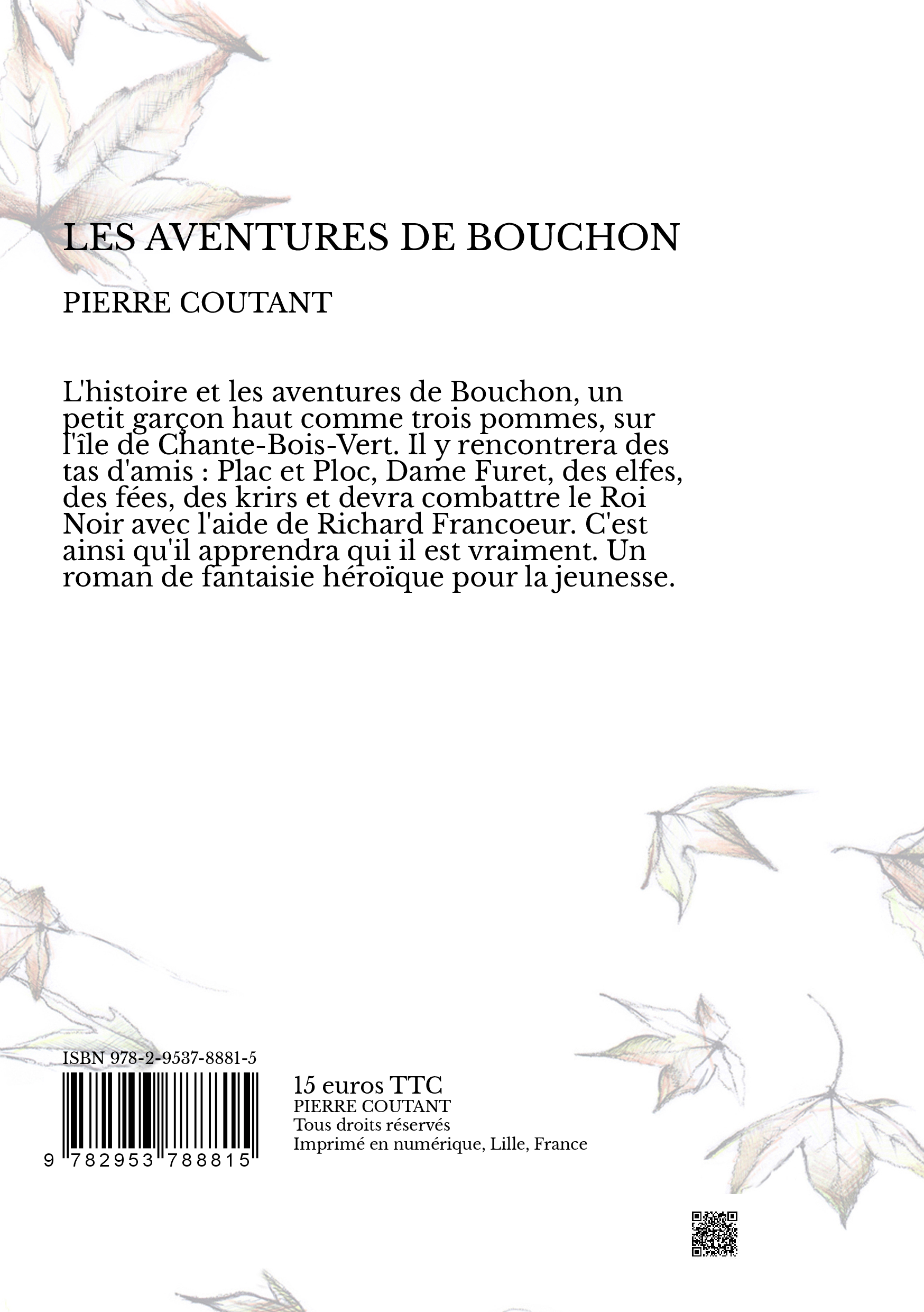 LES AVENTURES DE BOUCHON

PIERRE COUTANT

L'histoire et les aventures de Bouchon, un petit garçon haut comme trois pommes, sur l'île de Chante-Bois-Vert. Il y rencontrera des tas d'amis : Plac et Ploc, Dame Furet, des elfes, des fées, des krirs et devra combattre le Roi Noir avec l'aide de Richard Francoeur. C'est ainsi qu'il apprendra qui il est vraiment. Un roman de fantaisie héroïque pour la jeunesse.

ISBN 978-2-9537-8881-5

9 782953 788815

15 euros TTC
PIERRE COUTANT
Tous droits réservés
Imprimé en numérique, Lille, France